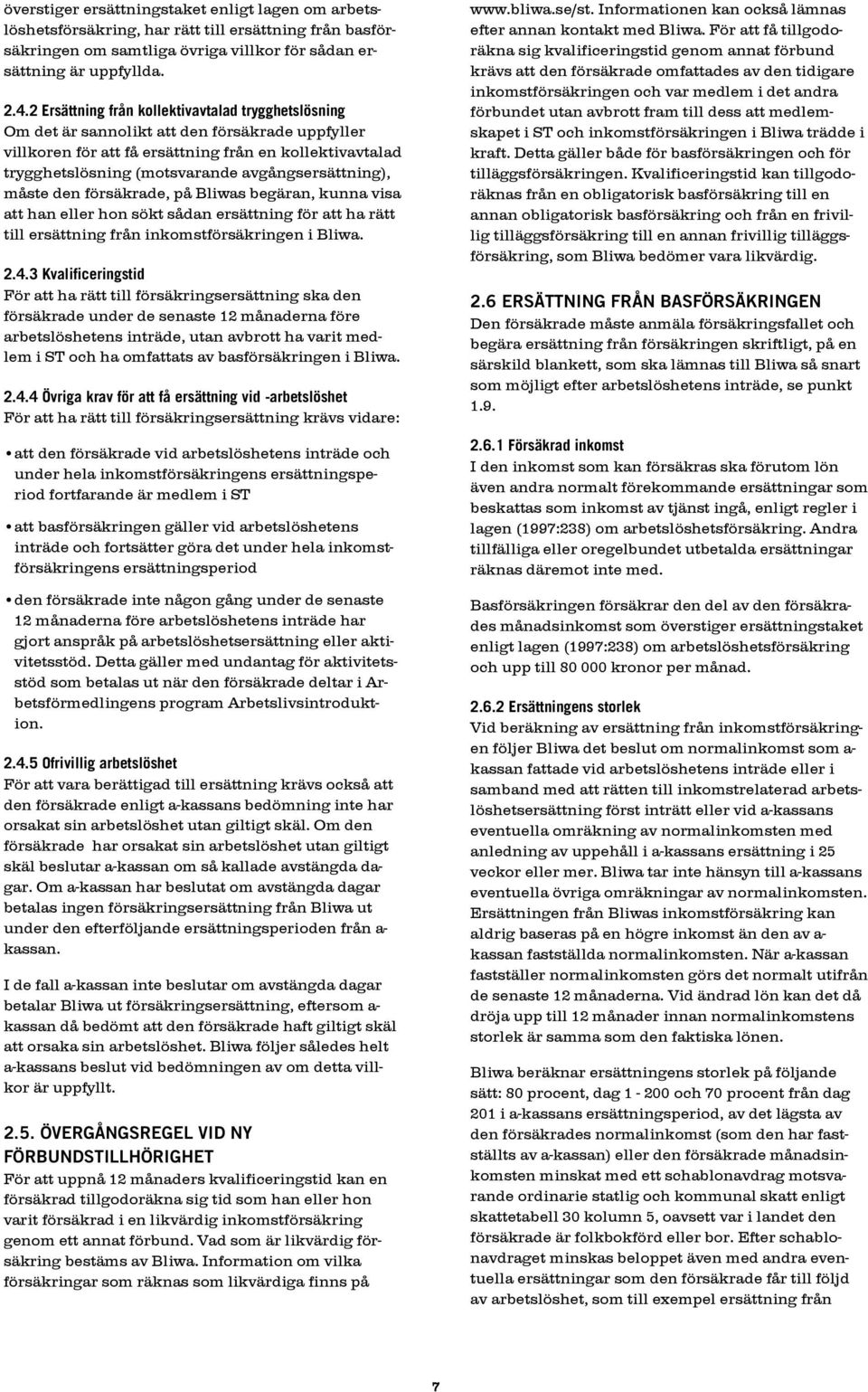 överstiger ersättningstaket enligt lagen om arbetslöshetsförsäkring, har rätt till ersättning från basförsäkringen om samtliga övriga villkor för sådan ersättning är uppfyllda.

2.4.2 Ersättning från kollektivavtalad trygghetslösning
Om det är sannolikt att den försäkrade uppfyller villkoren för att få ersättning från en kollektivavtalad trygghetslösning (motsvarande avgångsersättning), måste den försäkrade, på Bliwas begäran, kunna visa att han eller hon sökt sådan ersättning för att ha rätt till ersättning från inkomstförsäkringen i Bliwa.

2.4.3 Kvalificeringstid
För att ha rätt till försäkringsersättning ska den försäkrade under de senaste 12 månaderna före arbetslöshetens inträde, utan avbrott ha varit medlem i ST och ha omfattats av basförsäkringen i Bliwa.

2.4.4 Övriga krav för att få ersättning vid -arbetslöshet
För att ha rätt till försäkringsersättning krävs vidare:

• att den försäkrade vid arbetslöshetens inträde och under hela inkomstförsäkringens ersättningsperiod fortfarande är medlem i ST

• att basförsäkringen gäller vid arbetslöshetens inträde och fortsätter göra det under hela inkomstförsäkringens ersättningsperiod

• den försäkrade inte någon gång under de senaste 12 månaderna före arbetslöshetens inträde har gjort anspråk på arbetslöshetsersättning eller aktivitetsstöd. Detta gäller med undantag för aktivitetsstöd som betalas ut när den försäkrade deltar i Arbetsförmedlingens program Arbetslivsintroduktion.

2.4.5 Ofrivillig arbetslöshet
För att vara berättigad till ersättning krävs också att den försäkrade enligt a-kassans bedömning inte har orsakat sin arbetslöshet utan giltigt skäl. Om den försäkrade har orsakat sin arbetslöshet utan giltigt skäl beslutar a-kassan om så kallade avstängda dagar. Om a-kassan har beslutat om avstängda dagar betalas ingen försäkringsersättning från Bliwa ut under den efterföljande ersättningsperioden från a-kassan.

I de fall a-kassan inte beslutar om avstängda dagar betalar Bliwa ut försäkringsersättning, eftersom a-kassan då bedömt att den försäkrade haft giltigt skäl att orsaka sin arbetslöshet. Bliwa följer således helt a-kassans beslut vid bedömningen av om detta villkor är uppfyllt.

2.5. ÖVERGÅNGSREGEL VID NY FÖRBUNDSTILLHÖRIGHET
För att uppnå 12 månaders kvalificeringstid kan en försäkrad tillgodoräkna sig tid som han eller hon varit försäkrad i en likvärdig inkomstförsäkring genom ett annat förbund. Vad som är likvärdig försäkring bestäms av Bliwa. Information om vilka försäkringar som räknas som likvärdiga finns på www.bliwa.se/st. Informationen kan också lämnas efter annan kontakt med Bliwa. För att få tillgodoräkna sig kvalificeringstid genom annat förbund krävs att den försäkrade omfattades av den tidigare inkomstförsäkringen och var medlem i det andra förbundet utan avbrott fram till dess att medlemskapet i ST och inkomstförsäkringen i Bliwa trädde i kraft. Detta gäller både för basförsäkringen och för tilläggsförsäkringen. Kvalificeringstid kan tillgodoräknas från en obligatorisk basförsäkring till en annan obligatorisk basförsäkring och från en frivillig tilläggsförsäkring till en annan frivillig tilläggsförsäkring, som Bliwa bedömer vara likvärdig.

2.6 ERSÄTTNING FRÅN BASFÖRSÄKRINGEN
Den försäkrade måste anmäla försäkringsfallet och begära ersättning från försäkringen skriftligt, på en särskild blankett, som ska lämnas till Bliwa så snart som möjligt efter arbetslöshetens inträde, se punkt 1.9.

2.6.1 Försäkrad inkomst
I den inkomst som kan försäkras ska förutom lön även andra normalt förekommande ersättningar som beskattas som inkomst av tjänst ingå, enligt regler i lagen (1997:238) om arbetslöshetsförsäkring. Andra tillfälliga eller oregelbundet utbetalda ersättningar räknas däremot inte med.

Basförsäkringen försäkrar den del av den försäkrades månadsinkomst som överstiger ersättningstaket enligt lagen (1997:238) om arbetslöshetsförsäkring och upp till 80 000 kronor per månad.

2.6.2 Ersättningens storlek
Vid beräkning av ersättning från inkomstförsäkringen följer Bliwa det beslut om normalinkomst som a-kassan fattade vid arbetslöshetens inträde eller i samband med att rätten till inkomstrelaterad arbetslöshetsersättning först inträtt eller vid a-kassans eventuella omräkning av normalinkomsten med anledning av uppehåll i a-kassans ersättning i 25 veckor eller mer. Bliwa tar inte hänsyn till a-kassans eventuella övriga omräkningar av normalinkomsten. Ersättningen från Bliwas inkomstförsäkring kan aldrig baseras på en högre inkomst än den av a-kassan fastställda normalinkomsten. När a-kassan fastställer normalinkomsten görs det normalt utifrån de senaste 12 månaderna. Vid ändrad lön kan det då dröja upp till 12 månader innan normalinkomstens storlek är samma som den faktiska lönen.

Bliwa beräknar ersättningens storlek på följande sätt: 80 procent, dag 1 - 200 och 70 procent från dag 201 i a-kassans ersättningsperiod, av det lägsta av den försäkrades normalinkomst (som den har fastställts av a-kassan) eller den försäkrade månadsinkomsten minskat med ett schablonavdrag motsvarande ordinarie statlig och kommunal skatt enligt skattetabell 30 kolumn 5, oavsett var i landet den försäkrade är folkbokförd eller bor. Efter schablonavdraget minskas beloppet även med andra eventuella ersättningar som den försäkrade får till följd av arbetslöshet, som till exempel ersättning från

7